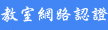 教室網路認證